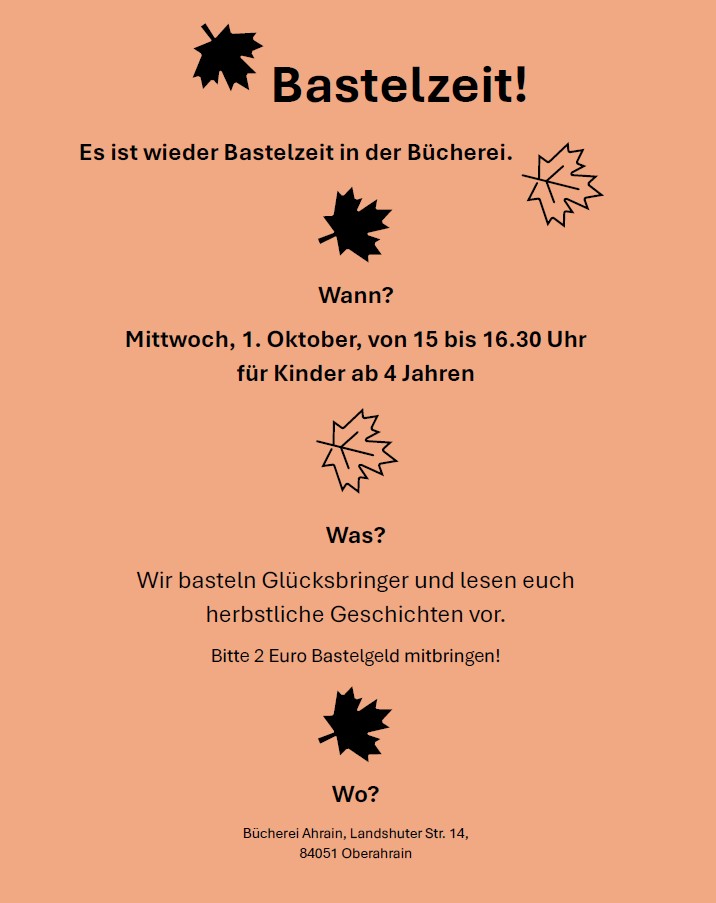 Bastelzeit!

Es ist wieder Bastelzeit in der Bücherei.

Wann?

Mittwoch, 1. Oktober, von 15 bis 16.30 Uhr
für Kinder ab 4 Jahren

Was?

Wir basteln Glücksbringer und lesen euch herbstliche Geschichten vor.

Bitte 2 Euro Bastelgeld mitbringen!

Wo?

Bücherei Ahrain, Landshuter Str. 14,
84051 Oberahrain